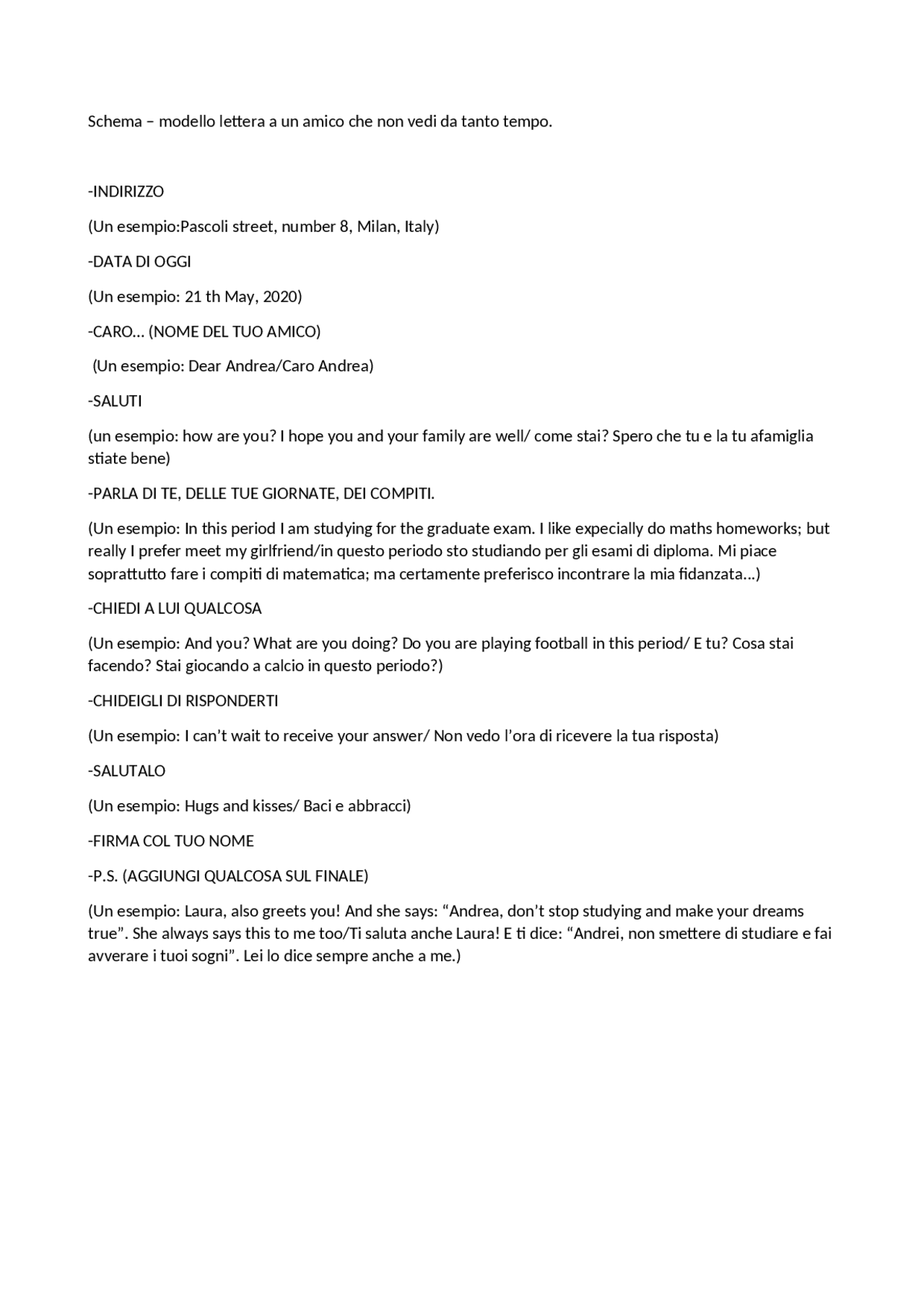 Schema – modello lettera a un amico che non vedi da tanto tempo.

-INDIRIZZO

(Un esempio:Pascoli street, number 8, Milan, Italy)

-DATA DI OGGI

(Un esempio: 21 th May, 2020)

-CARO… (NOME DEL TUO AMICO)

(Un esempio: Dear Andrea/Caro Andrea)

-SALUTI

(un esempio: how are you? I hope you and your family are well/ come stai? Spero che tu e la tu afamiglia stiate bene)

-PARLA DI TE, DELLE TUE GIORNATE, DEI COMPITI.

(Un esempio: In this period I am studying for the graduate exam. I like expecially do maths homeworks; but really I prefer meet my girlfriend/in questo periodo sto studiando per gli esami di diploma. Mi piace soprattutto fare i compiti di matematica; ma certamente preferisco incontrare la mia fidanzata…)

-CHIEDI A LUI QUALCOSA

(Un esempio: And you? What are you doing? Do you are playing football in this period/ E tu? Cosa stai facendo? Stai giocando a calcio in questo periodo?)

-CHIDEIGLI DI RISPONDERTI

(Un esempio: I can't wait to receive your answer/ Non vedo l'ora di ricevere la tua risposta)

-SALUTALO

(Un esempio: Hugs and kisses/ Baci e abbracci)

-FIRMA COL TUO NOME

-P.S. (AGGIUNGI QUALCOSA SUL FINALE)

(Un esempio: Laura, also greets you! And she says: "Andrea, don't stop studying and make your dreams true". She always says this to me too/Ti saluta anche Laura! E ti dice: "Andrei, non smettere di studiare e fai avverare i tuoi sogni". Lei lo dice sempre anche a me.)